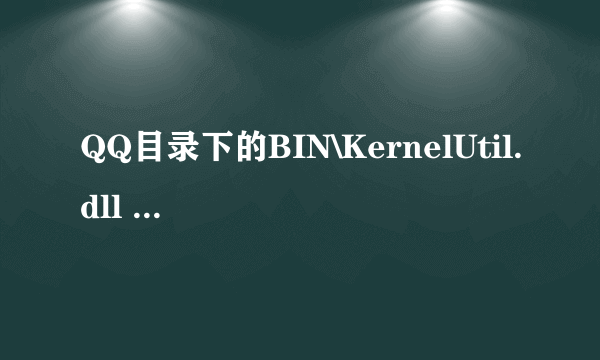 QQ目录下的BIN\KernelUtil.dll ...